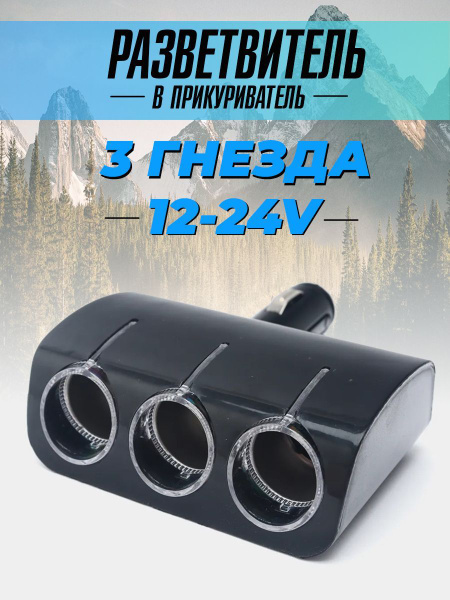 РАЗВЕТВИТЕЛЬ
В ПРИКУРИВАТЕЛЬ
3 ГНЕЗДА
12-24V